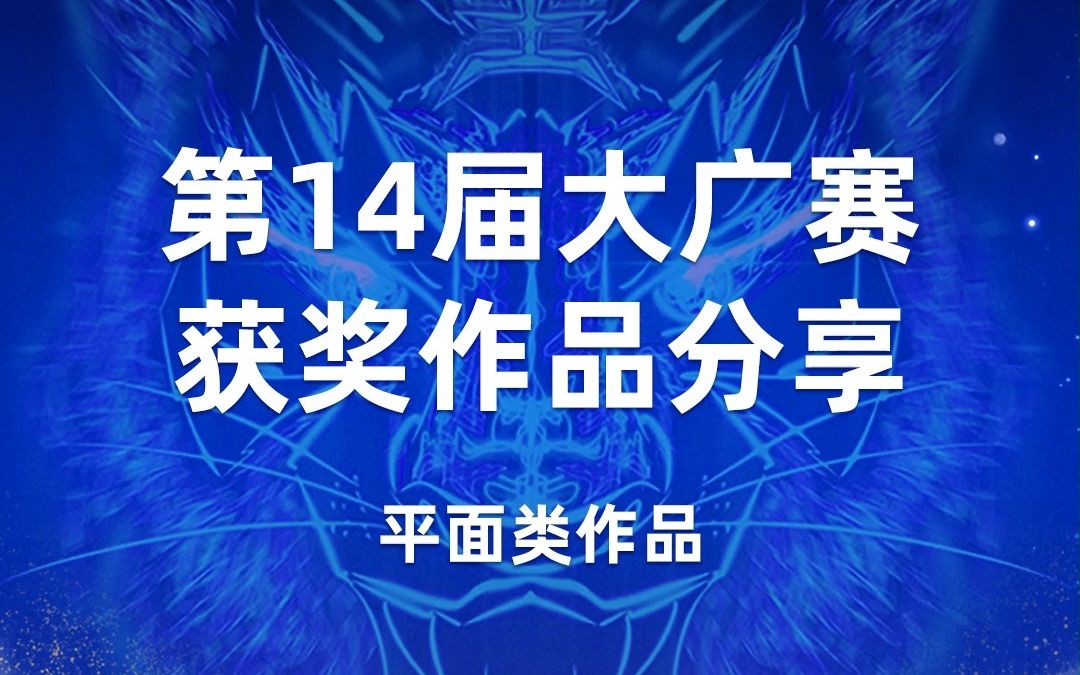 第14届大广赛
获奖作品分享

平面类作品